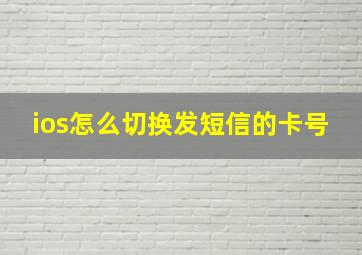 ios怎么切换发短信的卡号